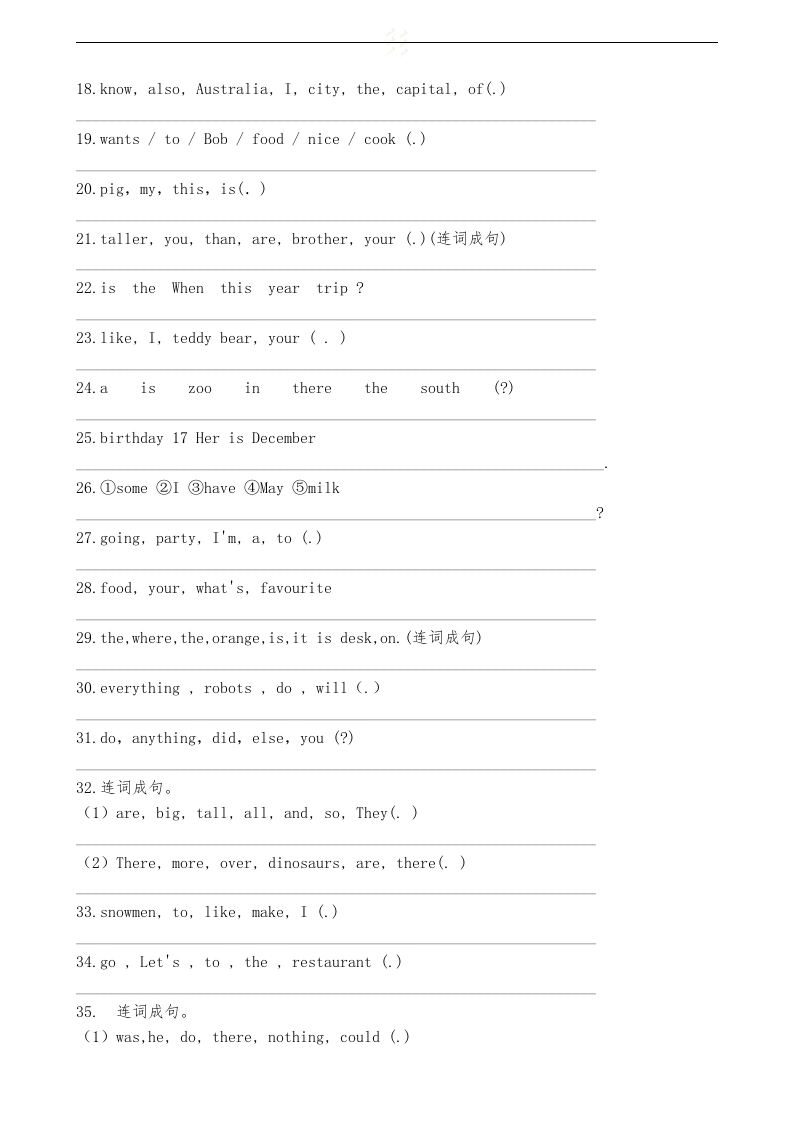 18.know, also, Australia, I, city, the, capital, of(.)

19.wants / to / Bob / food / nice / cook (.)

20.pig, my, this, is(. )

21.taller, you, than, are, brother, your (.)(连词成句)

22.is the When this year trip ?

23.like, I, teddy bear, your ( . )

24.a is zoo in there the south (?)

25.birthday 17 Her is December

.

26.①some ②I ③have ④May ⑤milk

?

27.going, party, I'm, a, to (.)

28.food, your, what's, favourite

29.the,where,the,orange,is,it is desk,on.(连词成句)

30.everything , robots , do , will (.)

31.do, anything, did, else, you (?)

32.连词成句。
(1) are, big, tall, all, and, so, They(. )

(2) There, more, over, dinosaurs, are, there(. )

33.snowmen, to, like, make, I (.)

34.go , Let's , to , the , restaurant (.)

35. 连词成句。
(1) was,he, do, there, nothing, could (.)